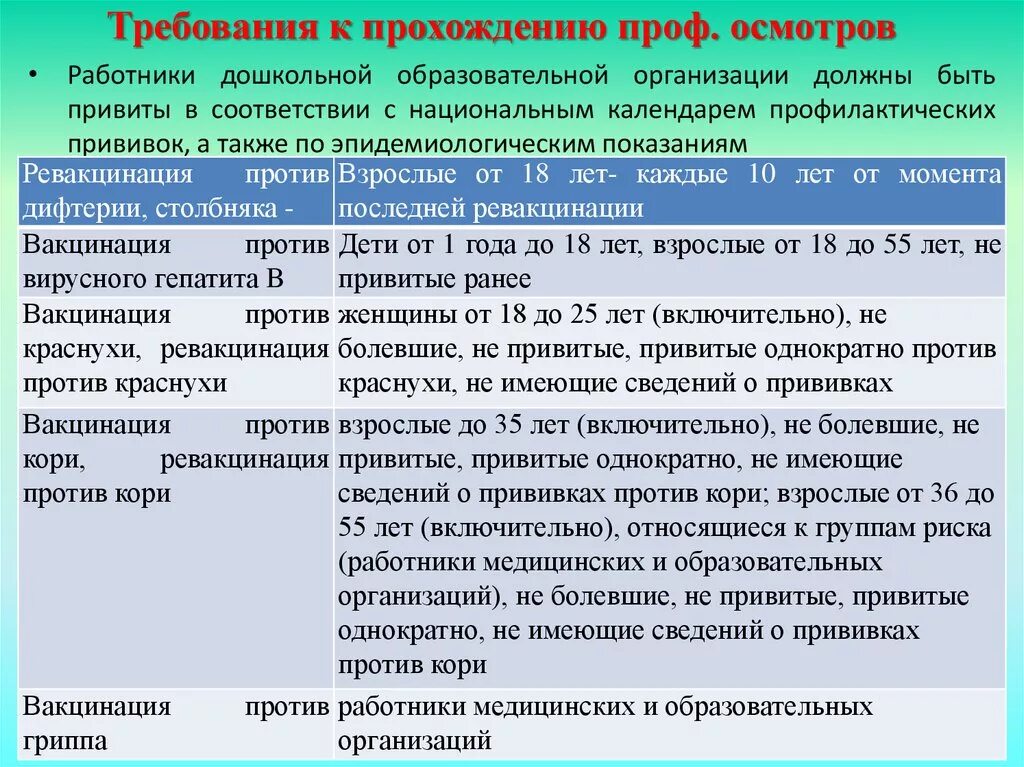 Требования к прохождению проф. осмотров

• Работники дошкольной образовательной организации должны быть привиты в соответствии с национальным календарем профилактических прививок, а также по эпидемиологическим показаниям

| Ревакцинация против дифтерии, столбняка - | Взрослые от 18 лет- каждые 10 лет от момента последней ревакцинации |
|---|---|
| Вакцинация против вирусного гепатита В | Дети от 1 года до 18 лет, взрослые от 18 до 55 лет, не привитые ранее |
| Вакцинация против краснухи, ревакцинация против краснухи | женщины от 18 до 25 лет (включительно), не болевшие, не привитые, привитые однократно против краснухи, не имеющие сведений о прививках |
| Вакцинация против кори, ревакцинация против кори | взрослые до 35 лет (включительно), не болевшие, не привитые, привитые однократно, не имеющие сведений о прививках против кори; взрослые от 36 до 55 лет (включительно), относящиеся к группам риска (работники медицинских и образовательных организаций), не болевшие, не привитые, привитые однократно, не имеющие сведений о прививках против кори |
| Вакцинация против гриппа | работники медицинских и образовательных организаций |